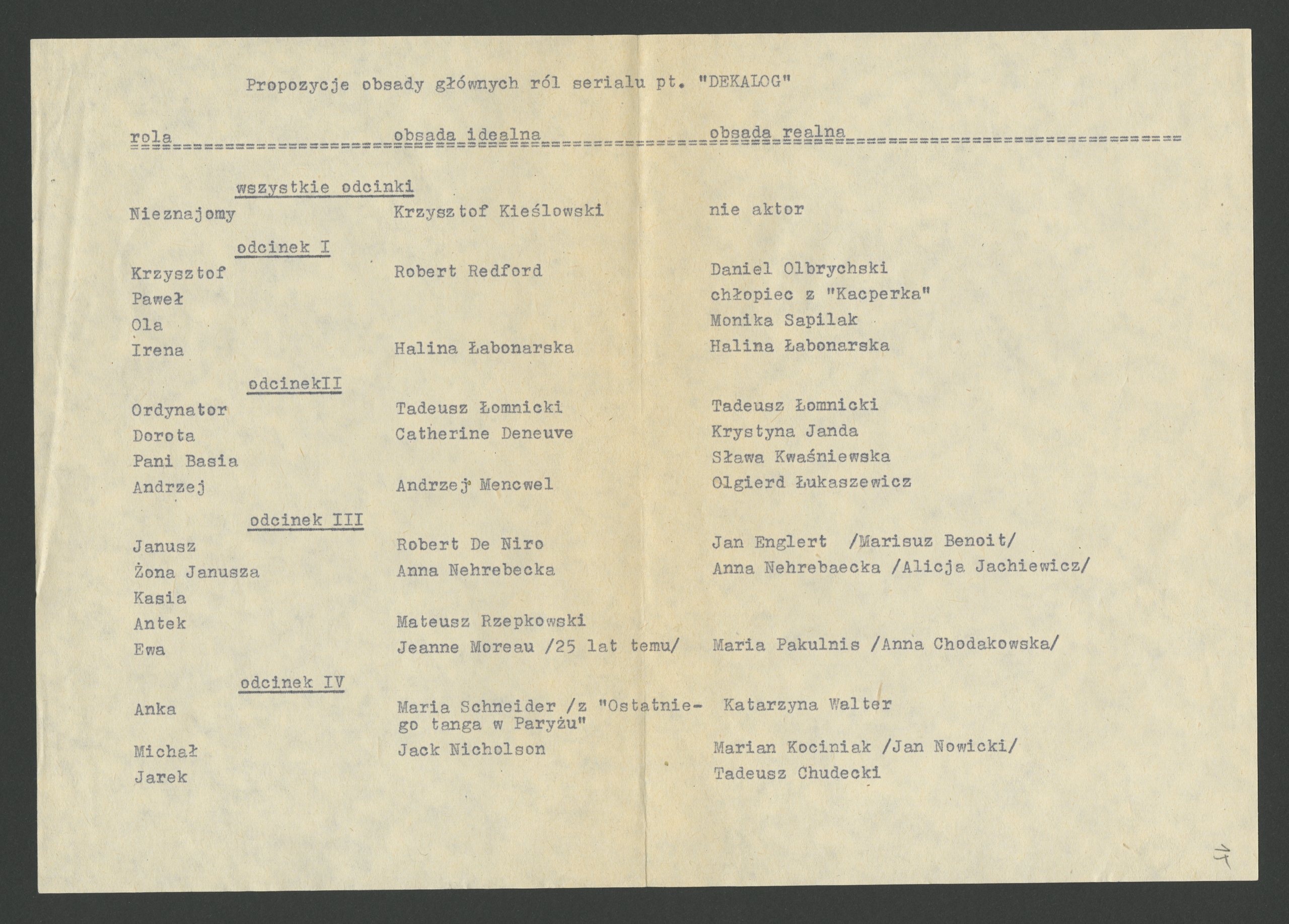 Propozycje obsady głównych ról serialu pt. "DEKALOG"

| rola | obsada idealna | obsada realna |
|---|---|---|
| wszystkie odcinki | | |
| Nieznajomy | Krzysztof Kieślowski | nie aktor |
| odcinek I | | |
| Krzysztof | Robert Redford | Daniel Olbrychski |
| Paweł | | chłopiec z "Kacperka" |
| Ola | | Monika Sapilak |
| Irena | Halina Łabonarska | Halina Łabonarska |
| odcinekII | | |
| Ordynator | Tadeusz Łomnicki | Tadeusz Łomnicki |
| Dorota | Catherine Deneuve | Krystyna Janda |
| Pani Basia | | Sława Kwaśniewska |
| Andrzej | Andrzej Mencwel | Olgierd Łukaszewicz |
| odcinek III | | |
| Janusz | Robert De Niro | Jan Englert /Marisuz Benoit/ |
| Żona Janusza | Anna Nehrebecka | Anna Nehrebaecka /Alicja Jachiewicz/ |
| Kasia | | |
| Antek | Mateusz Rzepkowski | |
| Ewa | Jeanne Moreau /25 lat temu/ | Maria Pakulnis /Anna Chodakowska/ |
| odcinek IV | | |
| Anka | Maria Schneider /z "Ostatniego tanga w Paryżu" | Katarzyna Walter |
| Michał | Jack Nicholson | Marian Kociniak /Jan Nowicki/ |
| Jarek | | Tadeusz Chudecki |

15